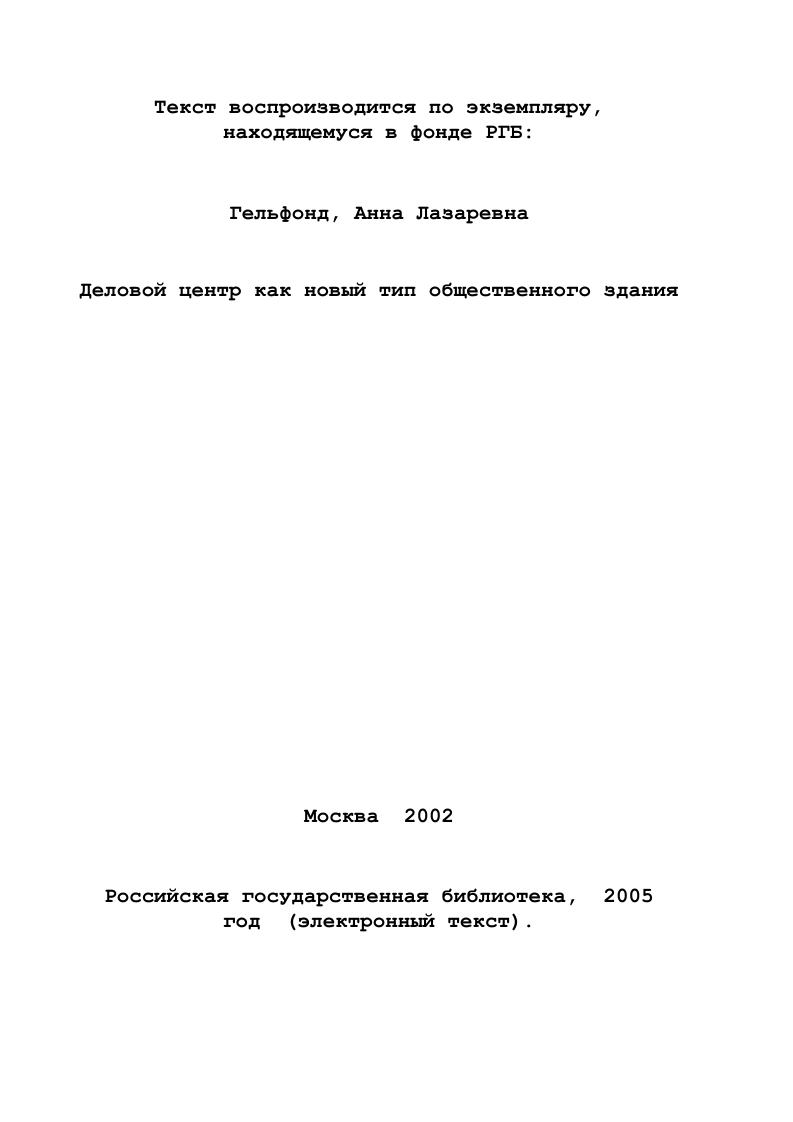 Текст воспроизводится по экземпляру, находящемуся в фонде РГБ:

Гельфонд, Анна Лазаревна

Деловой центр как новый тип общественного здания

Москва 2002

Российская государственная библиотека, 2005 год (электронный текст).